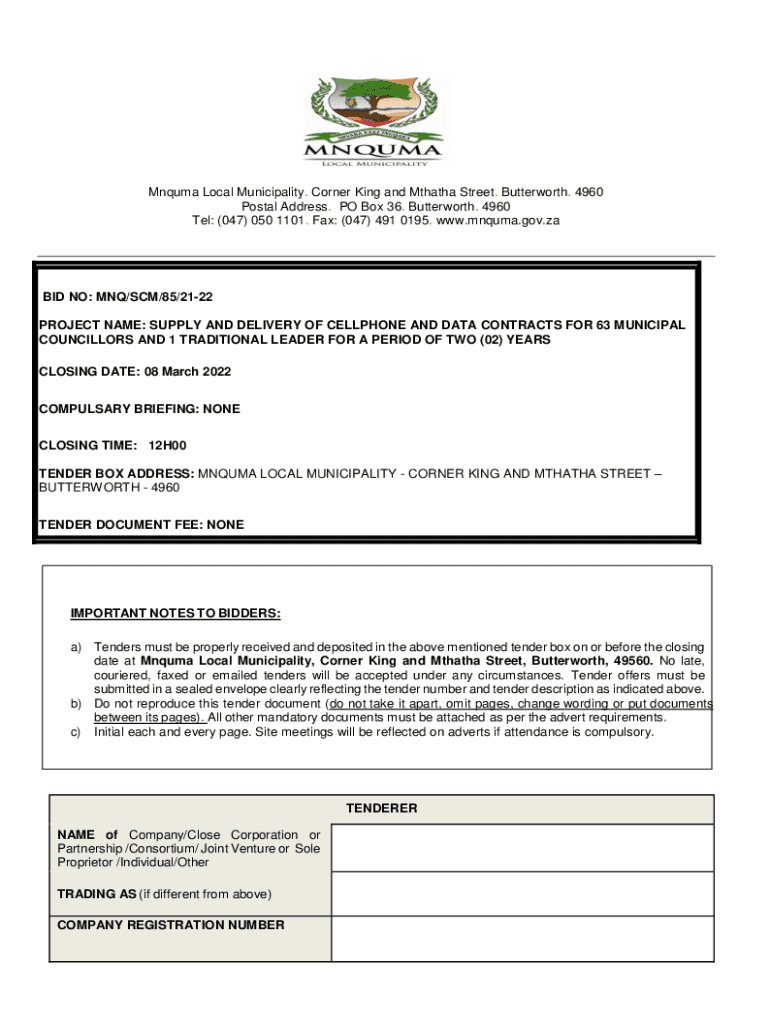 MNQUMA
LOCAL MUNICIPALITY

Mnquma Local Municipality. Corner King and Mthatha Street. Butterworth. 4960
Postal Address. PO Box 36. Butterworth. 4960
Tel: (047) 050 1101. Fax: (047) 491 0195. www.mnquma.gov.za

BID NO: MNQ/SCM/85/21-22

PROJECT NAME: SUPPLY AND DELIVERY OF CELLPHONE AND DATA CONTRACTS FOR 63 MUNICIPAL COUNCILLORS AND 1 TRADITIONAL LEADER FOR A PERIOD OF TWO (02) YEARS

CLOSING DATE: 08 March 2022

COMPULSARY BRIEFING: NONE

CLOSING TIME: 12H00

TENDER BOX ADDRESS: MNQUMA LOCAL MUNICIPALITY - CORNER KING AND MTHATHA STREET – BUTTERWORTH - 4960

TENDER DOCUMENT FEE: NONE

IMPORTANT NOTES TO BIDDERS:

a) Tenders must be properly received and deposited in the above mentioned tender box on or before the closing date at Mnquma Local Municipality, Corner King and Mthatha Street, Butterworth, 49560. No late, couriered, faxed or emailed tenders will be accepted under any circumstances. Tender offers must be submitted in a sealed envelope clearly reflecting the tender number and tender description as indicated above.
b) Do not reproduce this tender document (do not take it apart, omit pages, change wording or put documents between its pages). All other mandatory documents must be attached as per the advert requirements.
c) Initial each and every page. Site meetings will be reflected on adverts if attendance is compulsory.

| TENDERER | |
|---|---|
| NAME of Company/Close Corporation or Partnership /Consortium/ Joint Venture or Sole Proprietor /Individual/Other | |
| TRADING AS (if different from above) | |
| COMPANY REGISTRATION NUMBER | |